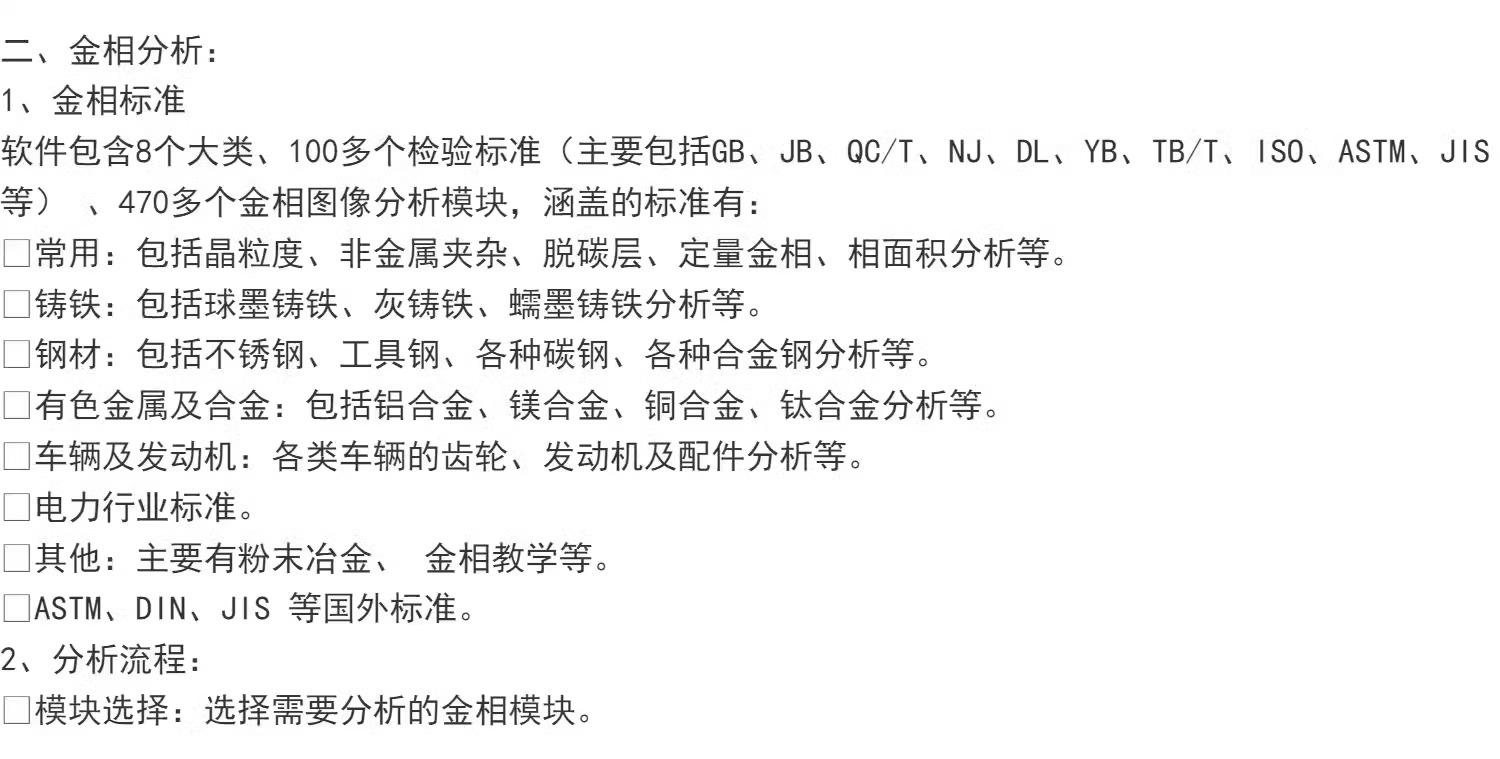 二、金相分析：
1、金相标准
软件包含8个大类、100多个检验标准（主要包括GB、JB、QC/T、NJ、DL、YB、TB/T、ISO、ASTM、JIS等）、470多个金相图像分析模块，涵盖的标准有：
□常用：包括晶粒度、非金属夹杂、脱碳层、定量金相、相面积分析等。
□铸铁：包括球墨铸铁、灰铸铁、蠕墨铸铁分析等。
□钢材：包括不锈钢、工具钢、各种碳钢、各种合金钢分析等。
□有色金属及合金：包括铝合金、镁合金、铜合金、钛合金分析等。
□车辆及发动机：各类车辆的齿轮、发动机及配件分析等。
□电力行业标准。
□其他：主要有粉末冶金、 金相教学等。
□ASTM、DIN、JIS 等国外标准。
2、分析流程：
□模块选择：选择需要分析的金相模块。